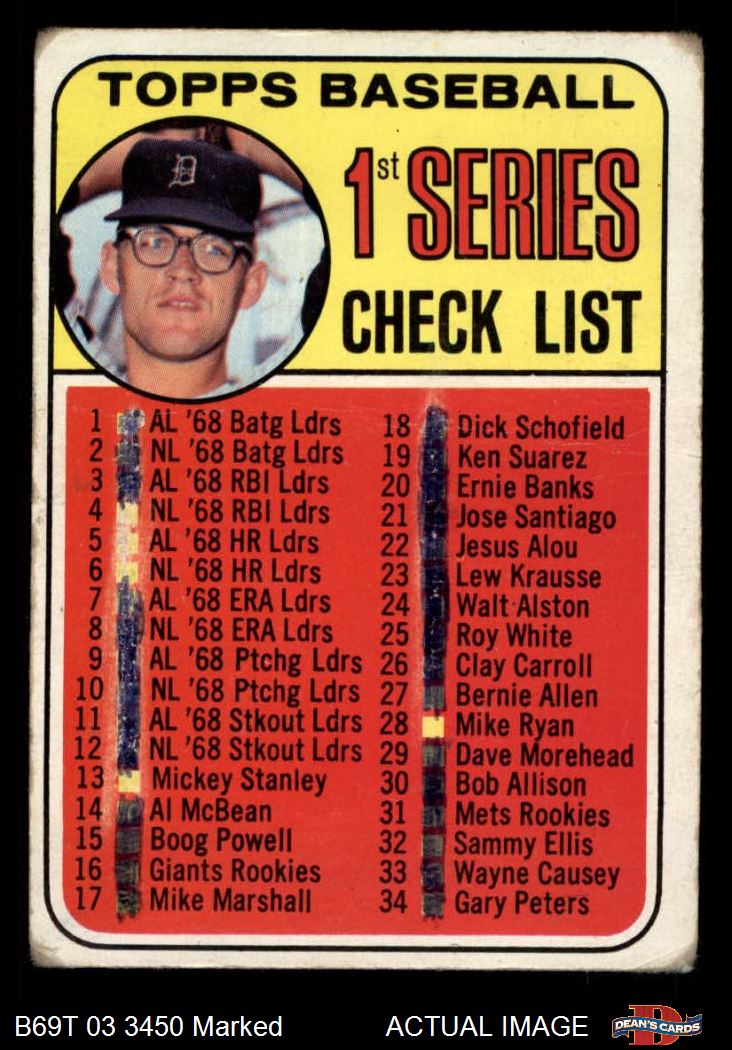 TOPPS BASEBALL

1st SERIES

CHECK LIST

1 AL '68 Batg Ldrs
2 NL '68 Batg Ldrs
3 AL '68 RBI Ldrs
4 NL '68 RBI Ldrs
5 AL '68 HR Ldrs
6 NL '68 HR Ldrs
7 AL '68 ERA Ldrs
8 NL '68 ERA Ldrs
9 AL '68 Ptchg Ldrs
10 NL '68 Ptchg Ldrs
11 AL '68 Stkout Ldrs
12 NL '68 Stkout Ldrs
13 Mickey Stanley
14 Al McBean
15 Boog Powell
16 Giants Rookies
17 Mike Marshall

18 Dick Schofield
19 Ken Suarez
20 Ernie Banks
21 Jose Santiago
22 Jesus Alou
23 Lew Krausse
24 Walt Alston
25 Roy White
26 Clay Carroll
27 Bernie Allen
28 Mike Ryan
29 Dave Morehead
30 Bob Allison
31 Mets Rookies
32 Sammy Ellis
33 Wayne Causey
34 Gary Peters

B69T 03 3450 Marked

ACTUAL IMAGE

DEAN'S CARDS